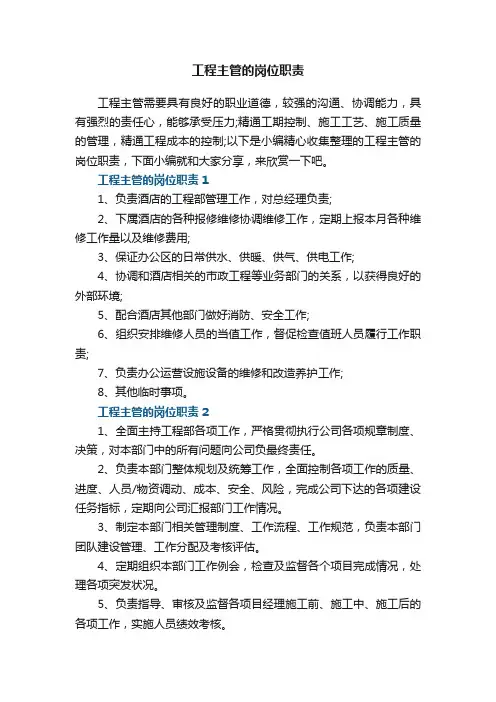 工程主管的岗位职责

工程主管需要具有良好的职业道德，较强的沟通、协调能力，具有强烈的责任心，能够承受压力;精通工期控制、施工工艺、施工质量的管理，精通工程成本的控制;以下是小编精心收集整理的工程主管的岗位职责，下面小编就和大家分享，来欣赏一下吧。

工程主管的岗位职责 1

1、负责酒店的工程部管理工作，对总经理负责;

2、下属酒店的各种报修维修协调维修工作，定期上报本月各种维修工作量以及维修费用;

3、保证办公区的日常供水、供暖、供气、供电工作;

4、协调和酒店相关的市政工程等业务部门的关系，以获得良好的外部环境;

5、配合酒店其他部门做好消防、安全工作;

6、组织安排维修人员的当值工作，督促检查值班人员履行工作职责;

7、负责办公运营设施设备的维修和改造养护工作;

8、其他临时事项。

工程主管的岗位职责 2

1、全面主持工程部各项工作，严格贯彻执行公司各项规章制度、决策，对本部门中的所有问题向公司负最终责任。

2、负责本部门整体规划及统筹工作，全面控制各项工作的质量、进度、人员/物资调动、成本、安全、风险，完成公司下达的各项建设任务指标，定期向公司汇报部门工作情况。

3、制定本部门相关管理制度、工作流程、工作规范，负责本部门团队建设管理、工作分配及考核评估。

4、定期组织本部门工作例会，检查及监督各个项目完成情况，处理各项突发状况。

5、负责指导、审核及监督各项目经理施工前、施工中、施工后的各项工作，实施人员绩效考核。